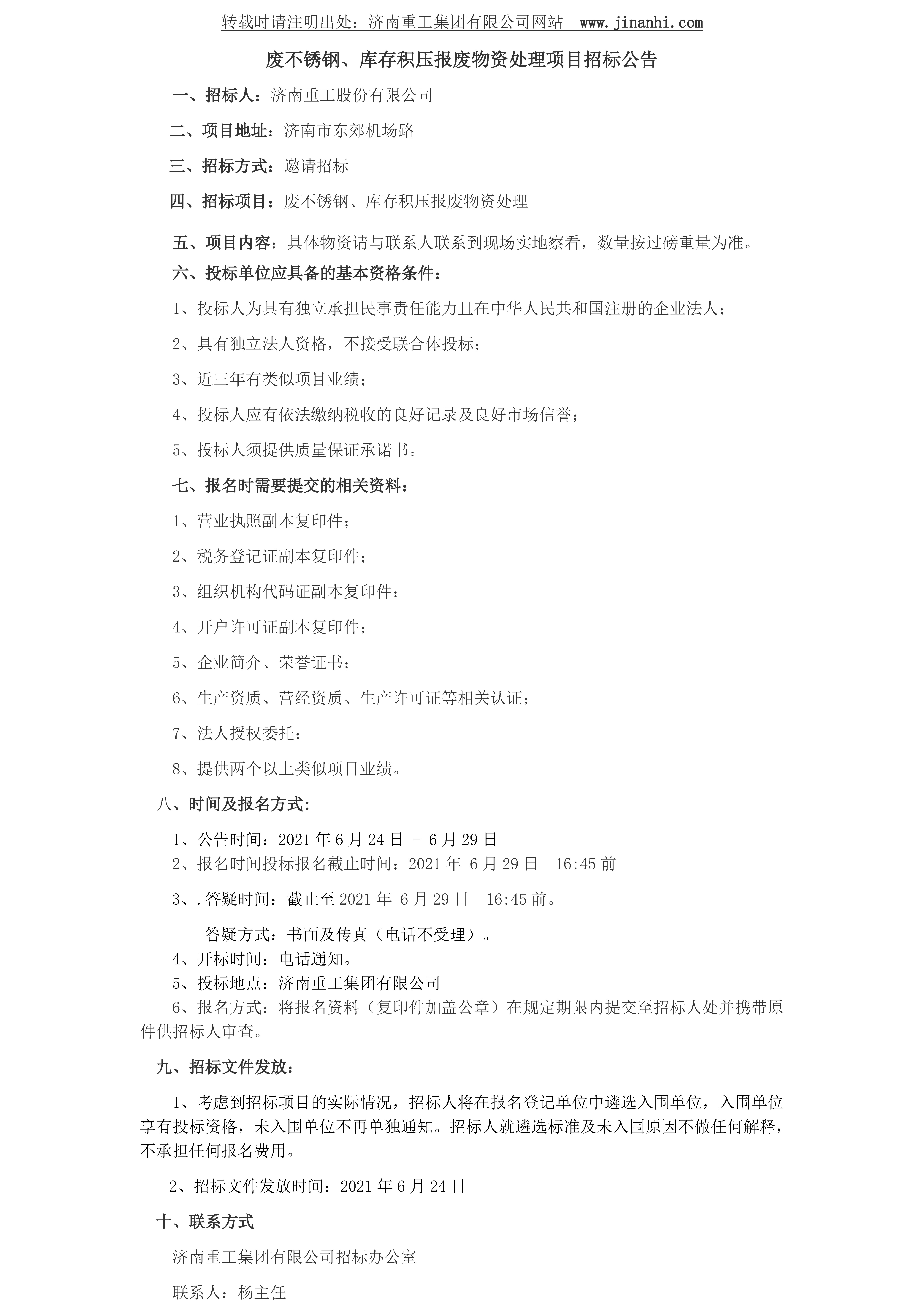 转载时请注明出处：济南重工集团有限公司网站 www.jinanhi.com

废不锈钢、库存积压报废物资处理项目招标公告

一、招标人：济南重工股份有限公司

二、项目地址：济南市东郊机场路

三、招标方式：邀请招标

四、招标项目：废不锈钢、库存积压报废物资处理

五、项目内容：具体物资请与联系人联系到现场实地察看，数量按过磅重量为准。

六、投标单位应具备的基本资格条件：

1、投标人为具有独立承担民事责任能力且在中华人民共和国注册的企业法人；

2、具有独立法人资格，不接受联合体投标；

3、近三年有类似项目业绩；

4、投标人应有依法缴纳税收的良好记录及良好市场信誉；

5、投标人须提供质量保证承诺书。

七、报名时需要提交的相关资料：

1、营业执照副本复印件；

2、税务登记证副本复印件；

3、组织机构代码证副本复印件；

4、开户许可证副本复印件；

5、企业简介、荣誉证书；

6、生产资质、营经资质、生产许可证等相关认证；

7、法人授权委托；

8、提供两个以上类似项目业绩。

八、时间及报名方式:

1、公告时间：2021 年 6 月 24 日 - 6 月 29 日
2、报名时间投标报名截止时间：2021 年 6 月 29 日 16:45 前

3、.答疑时间：截止至 2021 年 6 月 29 日 16:45 前。

答疑方式：书面及传真（电话不受理）。
4、开标时间：电话通知。
5、投标地点：济南重工集团有限公司
6、报名方式：将报名资料（复印件加盖公章）在规定期限内提交至招标人处并携带原件供招标人审查。

九、招标文件发放：

1、考虑到招标项目的实际情况，招标人将在报名登记单位中遴选入围单位，入围单位享有投标资格，未入围单位不再单独通知。招标人就遴选标准及未入围原因不做任何解释，不承担任何报名费用。

2、招标文件发放时间：2021 年 6 月 24 日

十、联系方式

济南重工集团有限公司招标办公室

联系人：杨主任